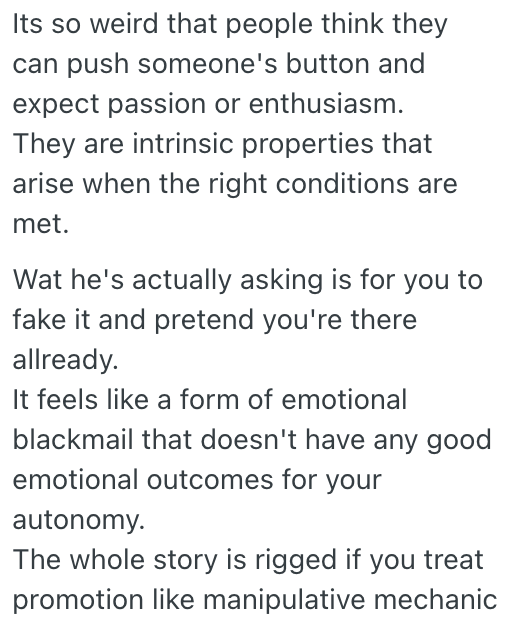 Its so weird that people think they can push someone's button and expect passion or enthusiasm.
They are intrinsic properties that arise when the right conditions are met.

Wat he's actually asking is for you to fake it and pretend you're there allready.
It feels like a form of emotional blackmail that doesn't have any good emotional outcomes for your autonomy.
The whole story is rigged if you treat promotion like manipulative mechanic